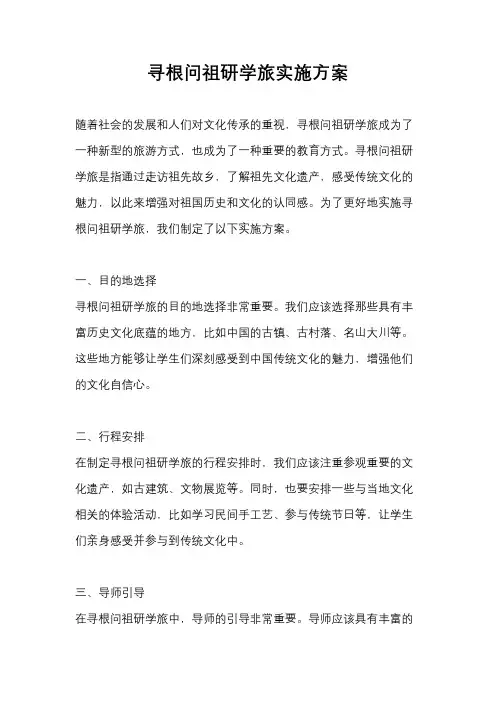 寻根问祖研学旅实施方案

随着社会的发展和人们对文化传承的重视，寻根问祖研学旅成为了一种新型的旅游方式，也成为了一种重要的教育方式。寻根问祖研学旅是指通过走访祖先故乡，了解祖先文化遗产，感受传统文化的魅力，以此来增强对祖国历史和文化的认同感。为了更好地实施寻根问祖研学旅，我们制定了以下实施方案。

一、目的地选择
寻根问祖研学旅的目的地选择非常重要。我们应该选择那些具有丰富历史文化底蕴的地方，比如中国的古镇、古村落、名山大川等。这些地方能够让学生们深刻感受到中国传统文化的魅力，增强他们的文化自信心。

二、行程安排
在制定寻根问祖研学旅的行程安排时，我们应该注重参观重要的文化遗产，如古建筑、文物展览等。同时，也要安排一些与当地文化相关的体验活动，比如学习民间手工艺、参与传统节日等，让学生们亲身感受并参与到传统文化中。

三、导师引导
在寻根问祖研学旅中，导师的引导非常重要。导师应该具有丰富的